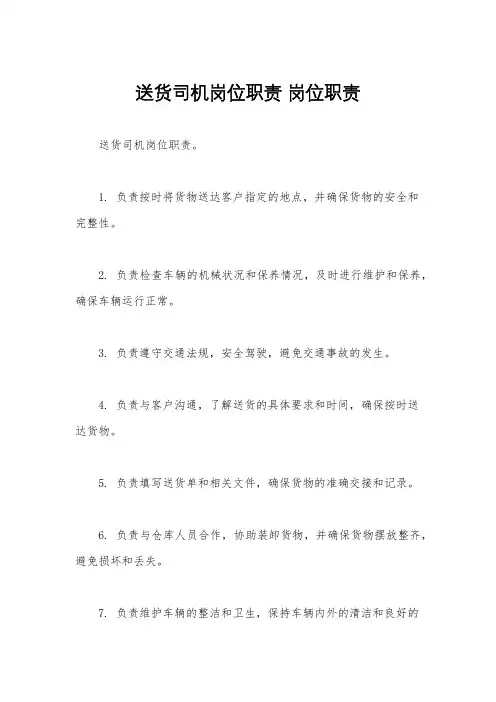 送货司机岗位职责 岗位职责

送货司机岗位职责。

1. 负责按时将货物送达客户指定的地点，并确保货物的安全和完整性。

2. 负责检查车辆的机械状况和保养情况，及时进行维护和保养，确保车辆运行正常。

3. 负责遵守交通法规，安全驾驶，避免交通事故的发生。

4. 负责与客户沟通，了解送货的具体要求和时间，确保按时送达货物。

5. 负责填写送货单和相关文件，确保货物的准确交接和记录。

6. 负责与仓库人员合作，协助装卸货物，并确保货物摆放整齐，避免损坏和丢失。

7. 负责维护车辆的整洁和卫生，保持车辆内外的清洁和良好的